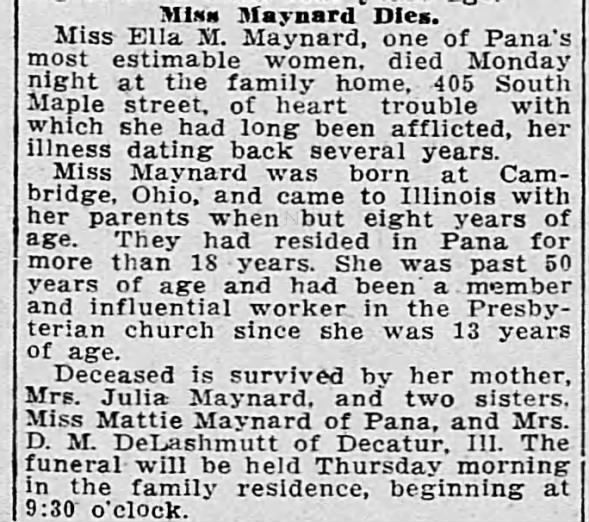 Miss Maynard Dies.

Miss Ella M. Maynard, one of Pana's most estimable women, died Monday night at the family home, 405 South Maple street, of heart trouble with which she had long been afflicted, her illness dating back several years.

Miss Maynard was born at Cambridge, Ohio, and came to Illinois with her parents when but eight years of age. They had resided in Pana for more than 18 years. She was past 50 years of age and had been a member and influential worker in the Presbyterian church since she was 13 years of age.

Deceased is survived by her mother, Mrs. Julia Maynard, and two sisters, Miss Mattie Maynard of Pana, and Mrs. D. M. DeLashmutt of Decatur, Ill. The funeral will be held Thursday morning in the family residence, beginning at 9:30 o'clock.